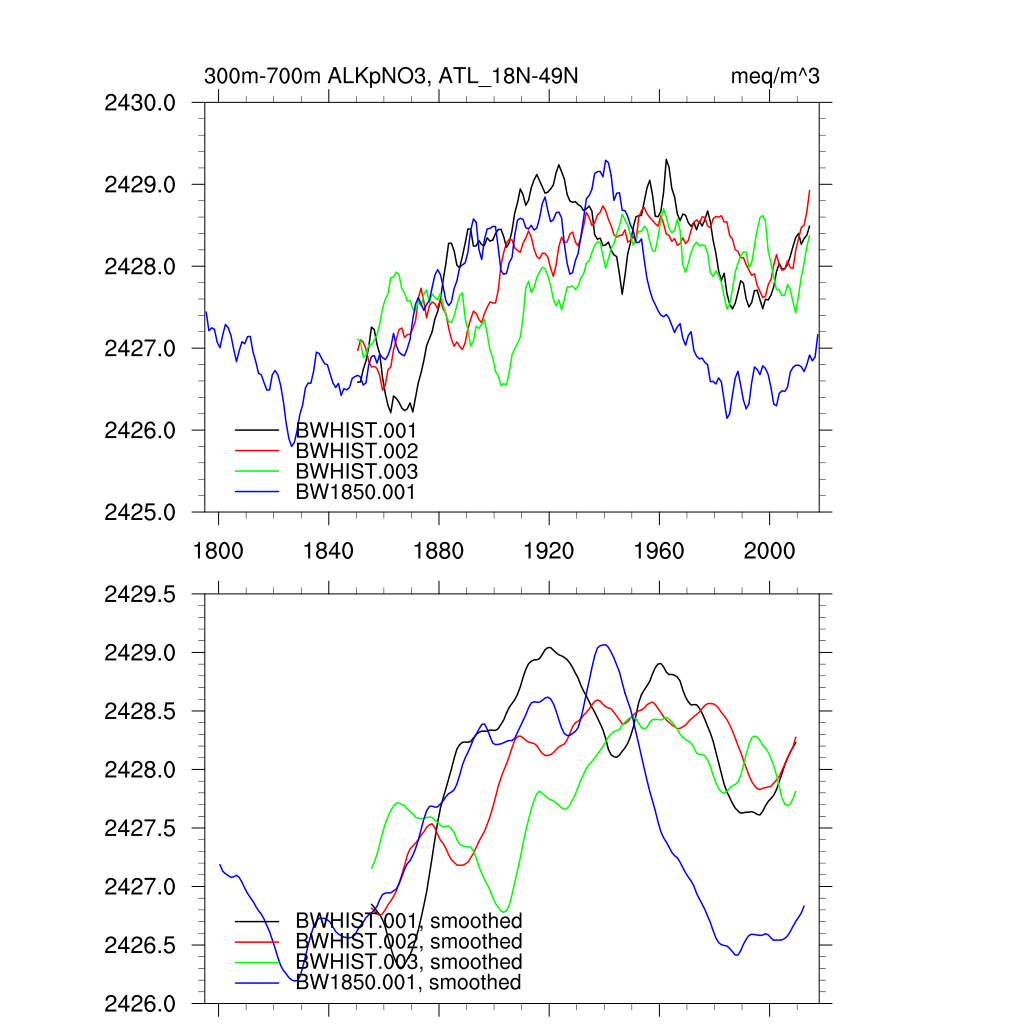 300m-700m ALKpNO3, ATL_18N-49N
meq/m^3

2430.0
2429.0
2428.0
2427.0
2426.0
2425.0

BWHIST.001
BWHIST.002
BWHIST.003
BW1850.001

1800
1840
1880
1920
1960
2000

2429.5
2429.0
2428.5
2428.0
2427.5
2427.0
2426.5
2426.0

BWHIST.001, smoothed
BWHIST.002, smoothed
BWHIST.003, smoothed
BW1850.001, smoothed